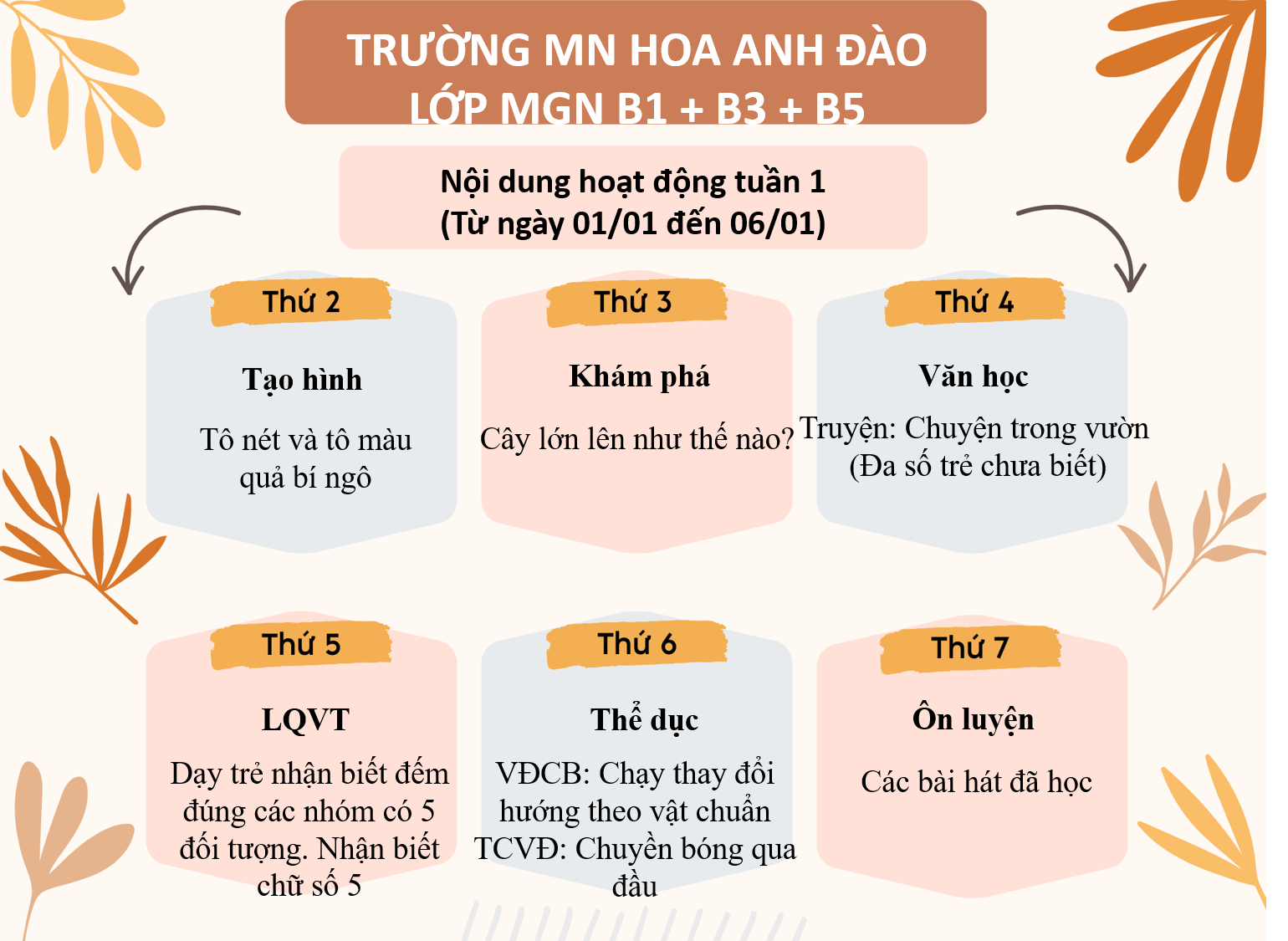 TRƯỜNG MN HOA ANH ĐÀO
LỚP MGN B1 + B3 + B5

Nội dung hoạt động tuần 1
(Từ ngày 01/01 đến 06/01)

Thứ 2

Tạo hình

Tô nét và tô màu quả bí ngô

Thứ 3

Khám phá

Cây lớn lên như thế nào?

Thứ 4

Văn học

Truyện: Chuyện trong vườn (Đa số trẻ chưa biết)

Thứ 5

LQVT

Dạy trẻ nhận biết đếm đúng các nhóm có 5 đối tượng. Nhận biết chữ số 5

Thứ 6

Thể dục

VĐCB: Chạy thay đổi hướng theo vật chuẩn
TCVĐ: Chuyền bóng qua đầu

Thứ 7

Ôn luyện

Các bài hát đã học